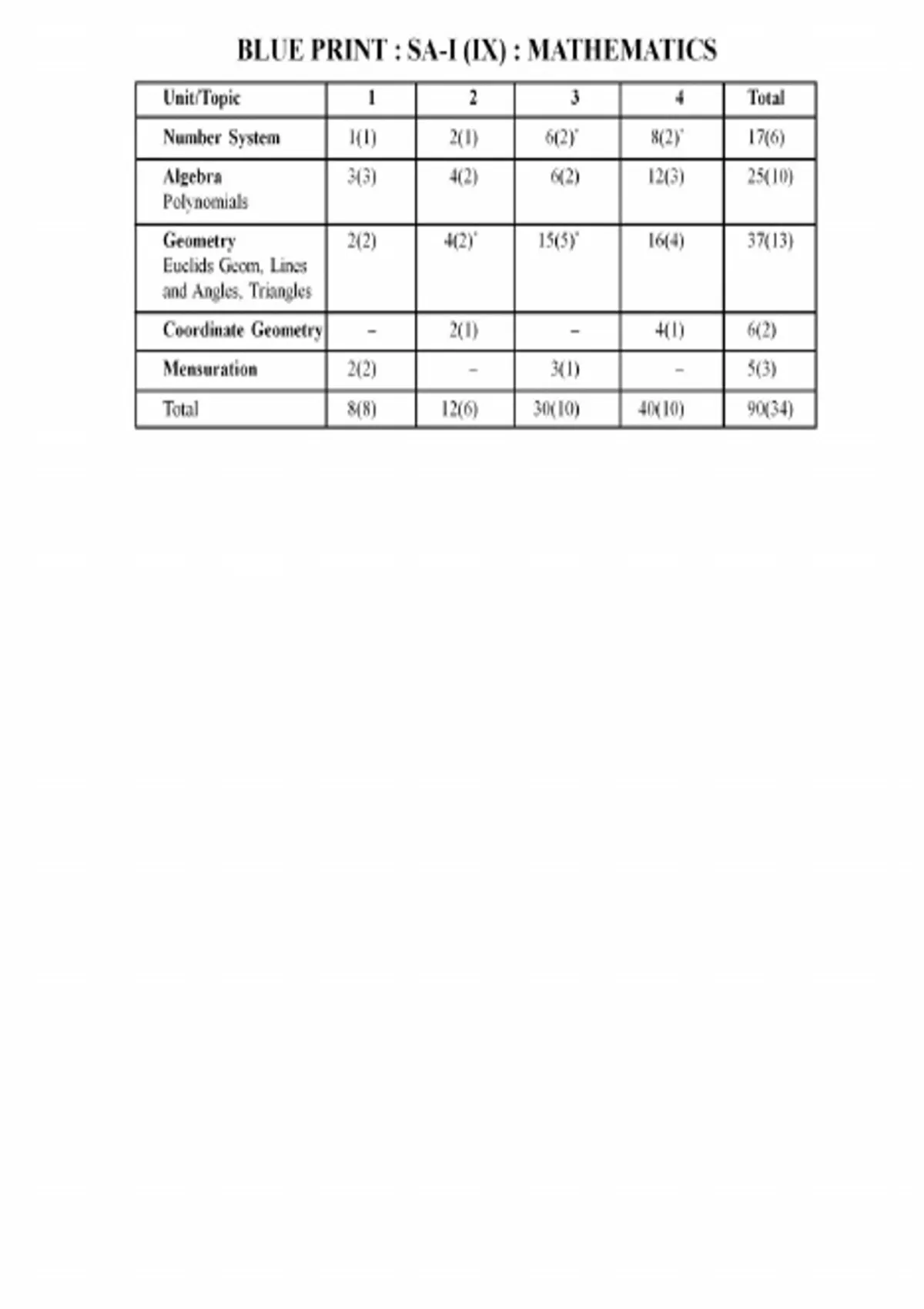 BLUE PRINT : SA-I (IX) : MATHEMATICS

| Unit/Topic | 1 | 2 | 3 | 4 | Total |
|---|---|---|---|---|---|
| Number System | 1(1) | 2(1) | 6(2)* | 8(2)* | 17(6) |
| Algebra Polynomials | 3(3) | 4(2) | 6(2) | 12(3) | 25(10) |
| Geometry Euclids Geom, Lines and Angles, Triangles | 2(2) | 4(2)* | 15(5)* | 16(4) | 37(13) |
| Coordinate Geometry | – | 2(1) | – | 4(1) | 6(2) |
| Mensuration | 2(2) | – | 3(1) | – | 5(3) |
| Total | 8(8) | 12(6) | 30(10) | 40(10) | 90(34) |